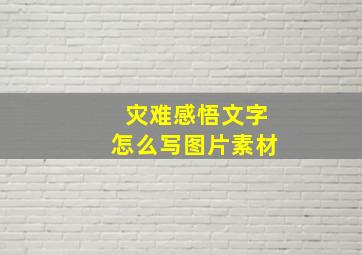 灾难感悟文字
怎么写图片素材